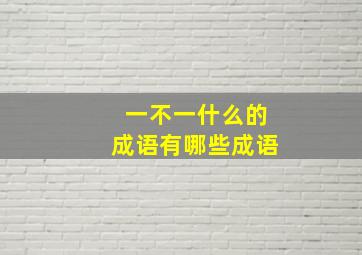 一不一什么的
成语有哪些成语